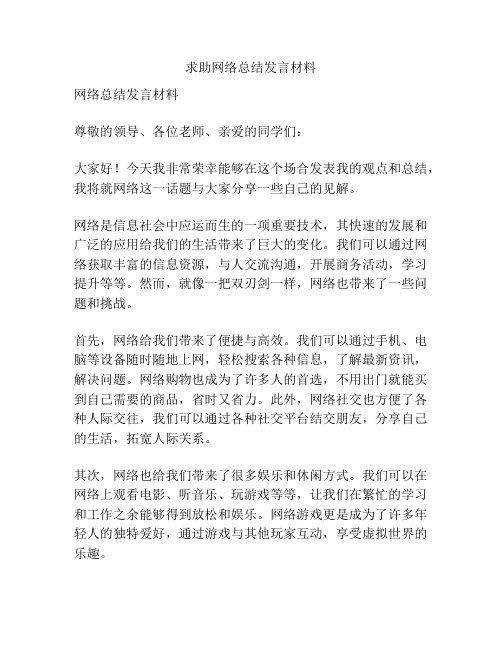 求助网络总结发言材料

网络总结发言材料

尊敬的领导、各位老师、亲爱的同学们：

大家好！今天我非常荣幸能够在这个场合发表我的观点和总结，我将就网络这一话题与大家分享一些自己的见解。

网络是信息社会中应运而生的一项重要技术，其快速的发展和广泛的应用给我们的生活带来了巨大的变化。我们可以通过网络获取丰富的信息资源，与人交流沟通，开展商务活动，学习提升等等。然而，就像一把双刃剑一样，网络也带来了一些问题和挑战。

首先，网络给我们带来了便捷与高效。我们可以通过手机、电脑等设备随时随地上网，轻松搜索各种信息，了解最新资讯，解决问题。网络购物也成为了许多人的首选，不用出门就能买到自己需要的商品，省时又省力。此外，网络社交也方便了各种人际交往，我们可以通过各种社交平台结交朋友，分享自己的生活，拓宽人际关系。

其次，网络也给我们带来了很多娱乐和休闲方式。我们可以在网络上观看电影、听音乐、玩游戏等等，让我们在繁忙的学习和工作之余能够得到放松和娱乐。网络游戏更是成为了许多年轻人的独特爱好，通过游戏与其他玩家互动，享受虚拟世界的乐趣。